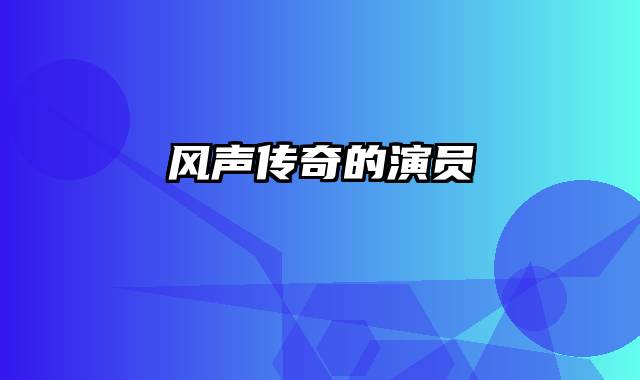 风声传奇的演员